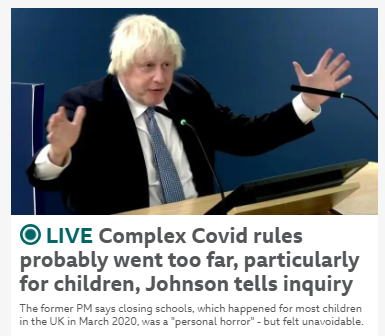 LIVE Complex Covid rules probably went too far, particularly for children, Johnson tells inquiry

The former PM says closing schools, which happened for most children in the UK in March 2020, was a "personal horror" - but felt unavoidable.